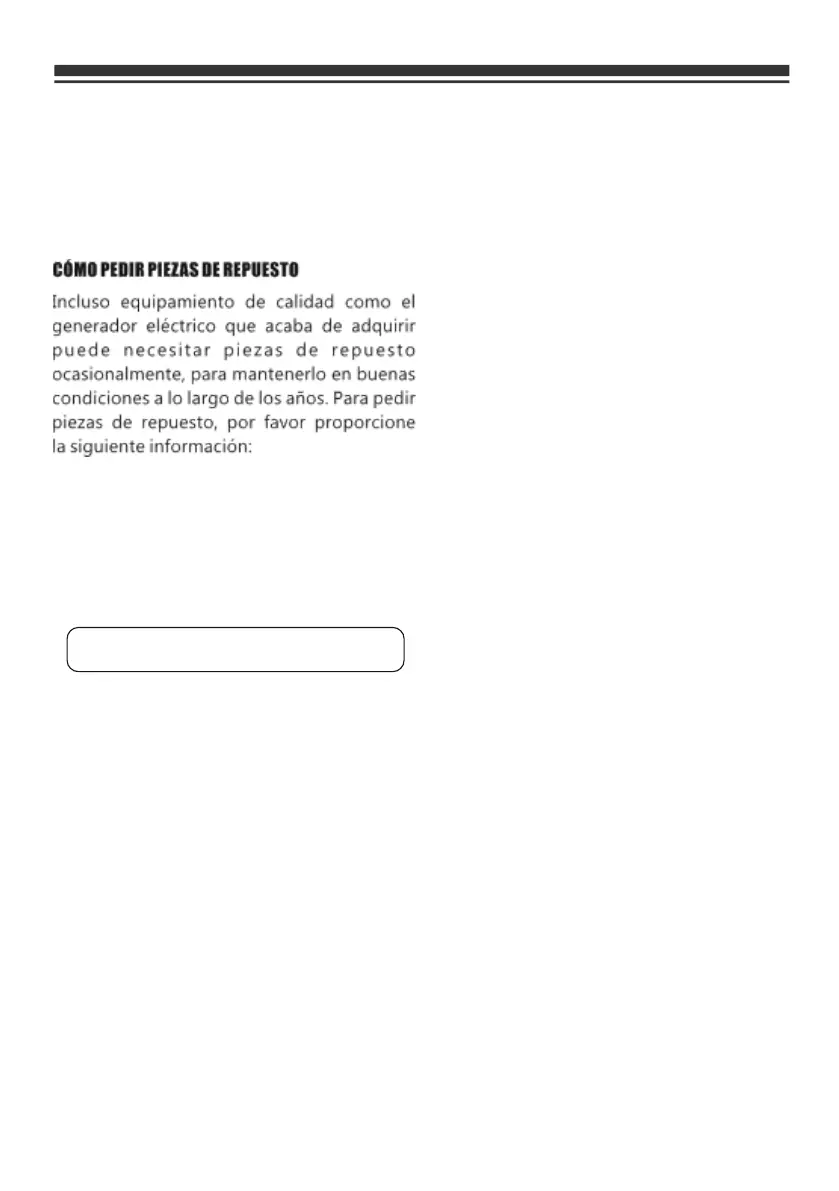 CÓMO PEDIR PIEZAS DE REPUESTO

Incluso equipamiento de calidad como el generador eléctrico que acaba de adquirir puede necesitar piezas de repuesto ocasionalmente, para mantenerlo en buenas condiciones a lo largo de los años. Para pedir piezas de repuesto, por favor proporcione la siguiente información: